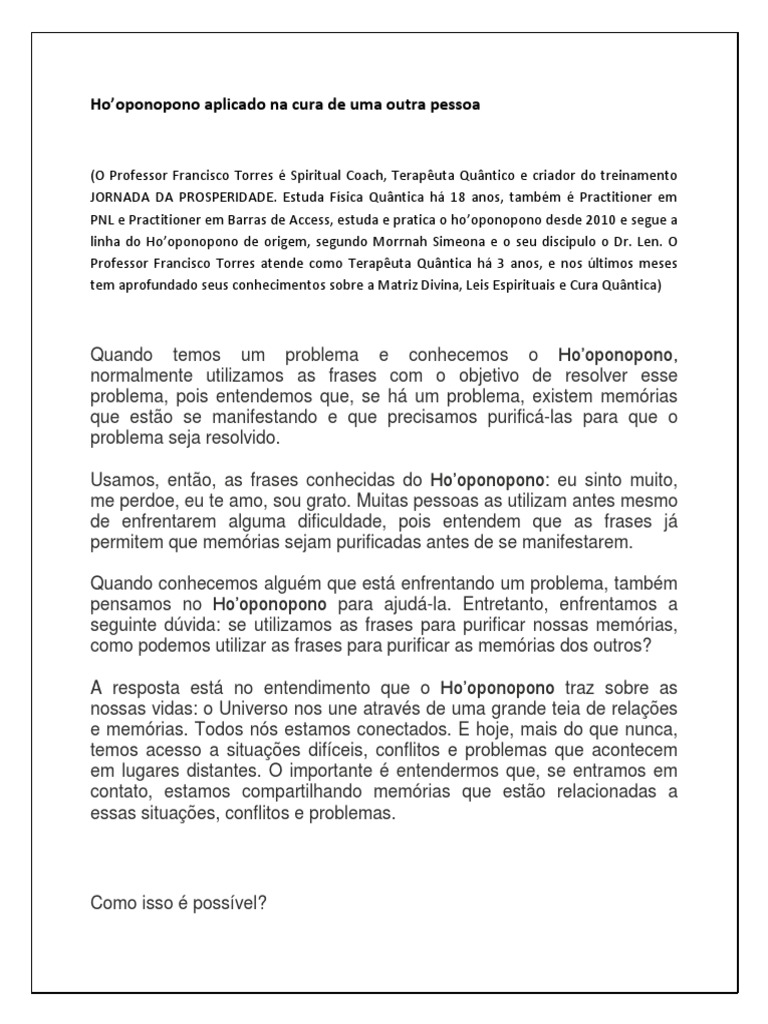 Ho'oponopono aplicado na cura de uma outra pessoa

(O Professor Francisco Torres é Spiritual Coach, Terapêuta Quântico e criador do treinamento JORNADA DA PROSPERIDADE. Estuda Física Quântica há 18 anos, também é Practitioner em PNL e Practitioner em Barras de Access, estuda e pratica o ho'oponopono desde 2010 e segue a linha do Ho'oponopono de origem, segundo Morrnah Simeona e o seu discipulo o Dr. Len. O Professor Francisco Torres atende como Terapêuta Quântica há 3 anos, e nos últimos meses tem aprofundado seus conhecimentos sobre a Matriz Divina, Leis Espirituais e Cura Quântica)

Quando temos um problema e conhecemos o Ho'oponopono, normalmente utilizamos as frases com o objetivo de resolver esse problema, pois entendemos que, se há um problema, existem memórias que estão se manifestando e que precisamos purificá-las para que o problema seja resolvido.

Usamos, então, as frases conhecidas do Ho'oponopono: eu sinto muito, me perdoe, eu te amo, sou grato. Muitas pessoas as utilizam antes mesmo de enfrentarem alguma dificuldade, pois entendem que as frases já permitem que memórias sejam purificadas antes de se manifestarem.

Quando conhecemos alguém que está enfrentando um problema, também pensamos no Ho'oponopono para ajudá-la. Entretanto, enfrentamos a seguinte dúvida: se utilizamos as frases para purificar nossas memórias, como podemos utilizar as frases para purificar as memórias dos outros?

A resposta está no entendimento que o Ho'oponopono traz sobre as nossas vidas: o Universo nos une através de uma grande teia de relações e memórias. Todos nós estamos conectados. E hoje, mais do que nunca, temos acesso a situações difíceis, conflitos e problemas que acontecem em lugares distantes. O importante é entendermos que, se entramos em contato, estamos compartilhando memórias que estão relacionadas a essas situações, conflitos e problemas.

Como isso é possível?